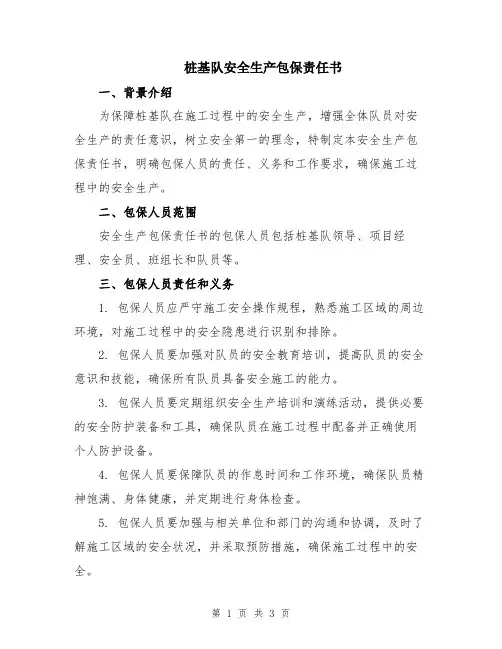 桩基队安全生产包保责任书

一、背景介绍

为保障桩基队在施工过程中的安全生产，增强全体队员对安全生产的责任意识，树立安全第一的理念，特制定本安全生产包保责任书，明确包保人员的责任、义务和工作要求，确保施工过程中的安全生产。

二、包保人员范围

安全生产包保责任书的包保人员包括桩基队领导、项目经理、安全员、班组长和队员等。

三、包保人员责任和义务

1. 包保人员应严守施工安全操作规程，熟悉施工区域的周边环境，对施工过程中的安全隐患进行识别和排除。

2. 包保人员要加强对队员的安全教育培训，提高队员的安全意识和技能，确保所有队员具备安全施工的能力。

3. 包保人员要定期组织安全生产培训和演练活动，提供必要的安全防护装备和工具，确保队员在施工过程中配备并正确使用个人防护设备。

4. 包保人员要保障队员的作息时间和工作环境，确保队员精神饱满、身体健康，并定期进行身体检查。

5. 包保人员要加强与相关单位和部门的沟通和协调，及时了解施工区域的安全状况，并采取预防措施，确保施工过程中的安全。

第 1 页 共 3 页